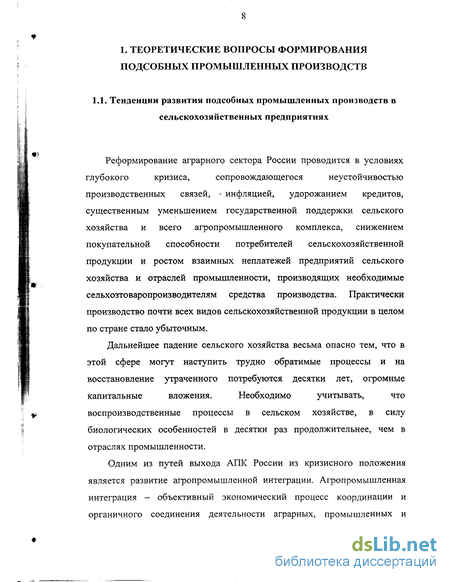 8

1. ТЕОРЕТИЧЕСКИЕ ВОПРОСЫ ФОРМИРОВАНИЯ ПОДСОБНЫХ ПРОМЫШЛЕННЫХ ПРОИЗВОДСТВ

1.1. Тенденции развития подсобных промышленных производств в сельскохозяйственных предприятиях

Реформирование аграрного сектора России проводится в условиях глубокого кризиса, сопровождающегося неустойчивостью производственных связей, инфляцией, удорожанием кредитов, существенным уменьшением государственной поддержки сельского хозяйства и всего агропромышленного комплекса, снижением покупательной способности потребителей сельскохозяйственной продукции и ростом взаимных неплатежей предприятий сельского хозяйства и отраслей промышленности, производящих необходимые сельхозтоваропроизводителям средства производства. Практически производство почти всех видов сельскохозяйственной продукции в целом по стране стало убыточным.

Дальнейшее падение сельского хозяйства весьма опасно тем, что в этой сфере могут наступить трудно обратимые процессы и на восстановление утраченного потребуются десятки лет, огромные капитальные вложения. Необходимо учитывать, что воспроизводственные процессы в сельском хозяйстве, в силу биологических особенностей в десятки раз продолжительнее, чем в отраслях промышленности.

Одним из путей выхода АПК России из кризисного положения является развитие агропромышленной интеграции. Агропромышленная интеграция – объективный экономический процесс координации и органичного соединения деятельности аграрных, промышленных и

dsLib.net
библиотека диссертаций